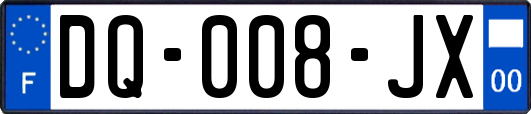 F
DQ-008-JX
00